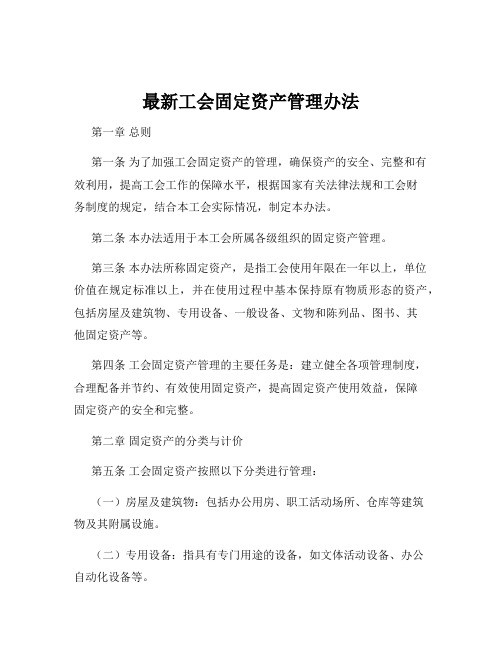 最新工会固定资产管理办法

第一章 总则

第一条 为了加强工会固定资产的管理，确保资产的安全、完整和有效利用，提高工会工作的保障水平，根据国家有关法律法规和工会财务制度的规定，结合本工会实际情况，制定本办法。

第二条 本办法适用于本工会所属各级组织的固定资产管理。

第三条 本办法所称固定资产，是指工会使用年限在一年以上，单位价值在规定标准以上，并在使用过程中基本保持原有物质形态的资产，包括房屋及建筑物、专用设备、一般设备、文物和陈列品、图书、其他固定资产等。

第四条 工会固定资产管理的主要任务是：建立健全各项管理制度，合理配备并节约、有效使用固定资产，提高固定资产使用效益，保障固定资产的安全和完整。

第二章 固定资产的分类与计价

第五条 工会固定资产按照以下分类进行管理：

（一）房屋及建筑物：包括办公用房、职工活动场所、仓库等建筑物及其附属设施。

（二）专用设备：指具有专门用途的设备，如文体活动设备、办公自动化设备等。